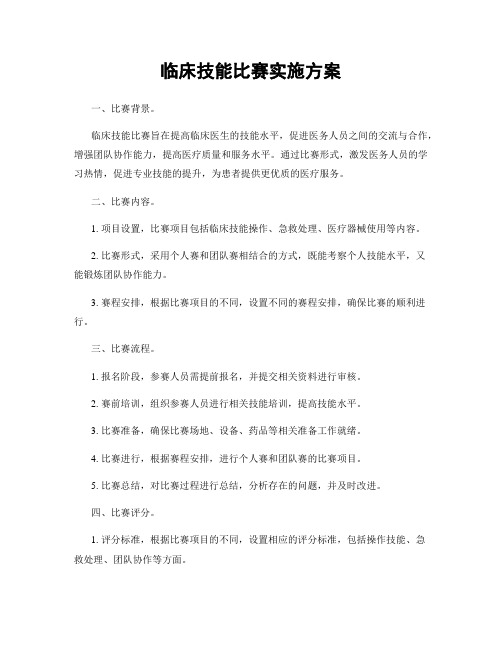 临床技能比赛实施方案

一、比赛背景。

临床技能比赛旨在提高临床医生的技能水平，促进医务人员之间的交流与合作，增强团队协作能力，提高医疗质量和服务水平。通过比赛形式，激发医务人员的学习热情，促进专业技能的提升，为患者提供更优质的医疗服务。

二、比赛内容。

1. 项目设置，比赛项目包括临床技能操作、急救处理、医疗器械使用等内容。

2. 比赛形式，采用个人赛和团队赛相结合的方式，既能考察个人技能水平，又能锻炼团队协作能力。

3. 赛程安排，根据比赛项目的不同，设置不同的赛程安排，确保比赛的顺利进行。

三、比赛流程。

1. 报名阶段，参赛人员需提前报名，并提交相关资料进行审核。

2. 赛前培训，组织参赛人员进行相关技能培训，提高技能水平。

3. 比赛准备，确保比赛场地、设备、药品等相关准备工作就绪。

4. 比赛进行，根据赛程安排，进行个人赛和团队赛的比赛项目。

5. 比赛总结，对比赛过程进行总结，分析存在的问题，并及时改进。

四、比赛评分。

1. 评分标准，根据比赛项目的不同，设置相应的评分标准，包括操作技能、急救处理、团队协作等方面。